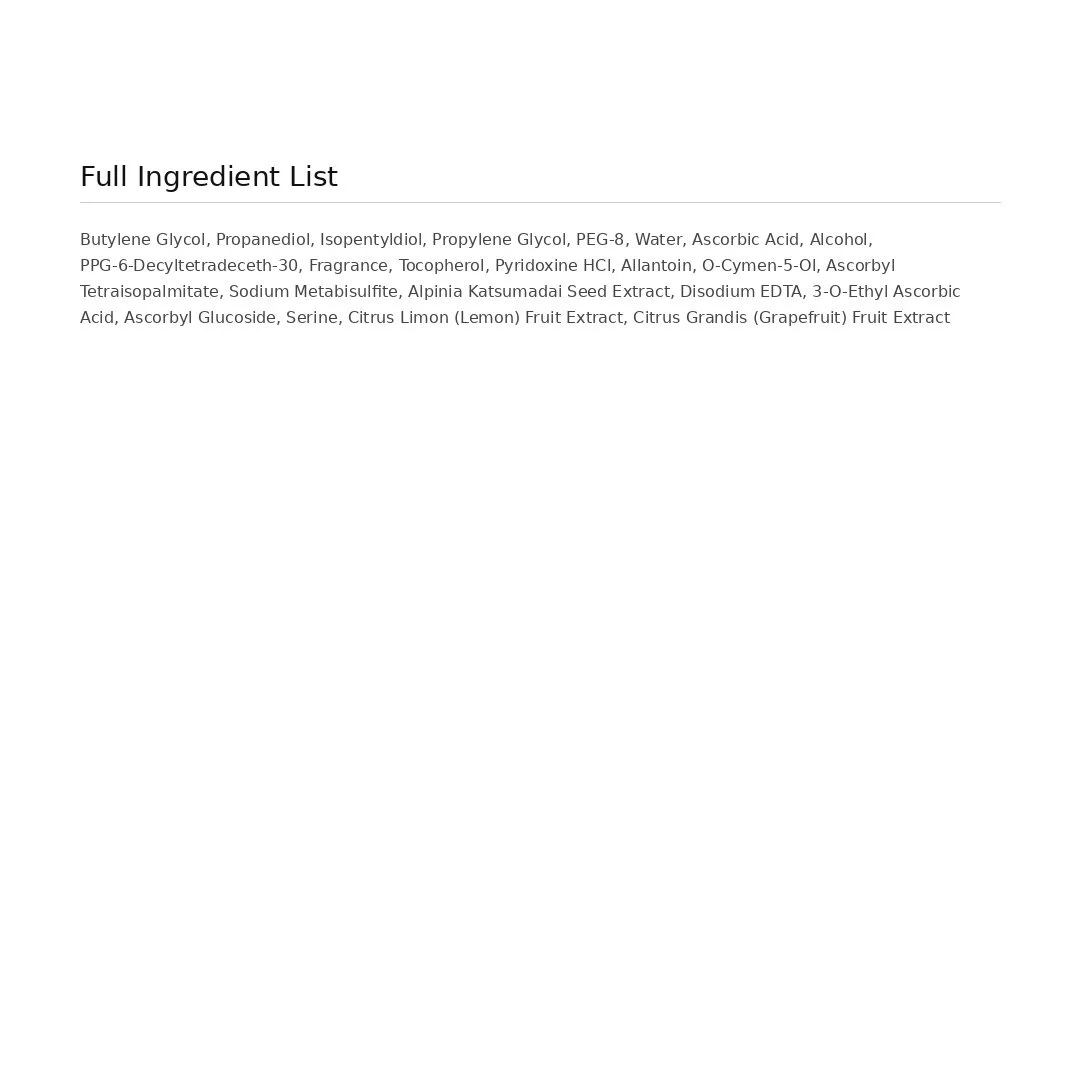 Full Ingredient List

Butylene Glycol, Propanediol, Isopentyldiol, Propylene Glycol, PEG-8, Water, Ascorbic Acid, Alcohol, PPG-6-Decyltetradeceth-30, Fragrance, Tocopherol, Pyridoxine HCl, Allantoin, O-Cymen-5-Ol, Ascorbyl Tetraisopalmitate, Sodium Metabisulfite, Alpinia Katsumadai Seed Extract, Disodium EDTA, 3-O-Ethyl Ascorbic Acid, Ascorbyl Glucoside, Serine, Citrus Limon (Lemon) Fruit Extract, Citrus Grandis (Grapefruit) Fruit Extract